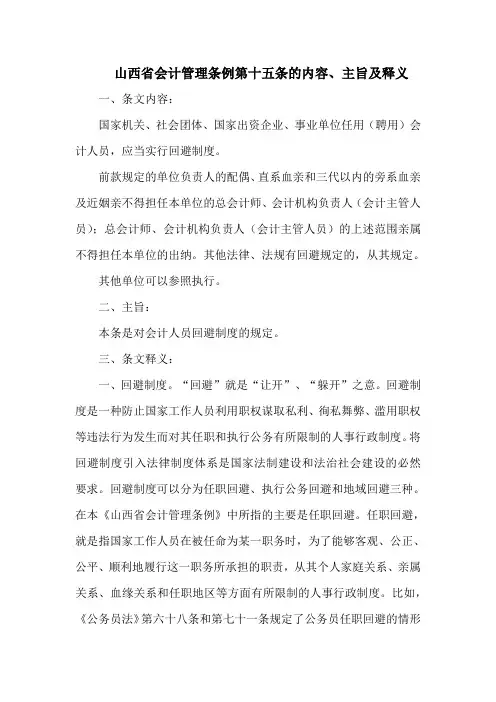 山西省会计管理条例第十五条的内容、主旨及释义

一、条文内容：

国家机关、社会团体、国家出资企业、事业单位任用（聘用）会计人员，应当实行回避制度。

前款规定的单位负责人的配偶、直系血亲和三代以内的旁系血亲及近姻亲不得担任本单位的总会计师、会计机构负责人（会计主管人员）；总会计师、会计机构负责人（会计主管人员）的上述范围亲属不得担任本单位的出纳。其他法律、法规有回避规定的，从其规定。

其他单位可以参照执行。

二、主旨：

本条是对会计人员回避制度的规定。

三、条文释义：

一、回避制度。“回避”就是“让开”、“躲开”之意。回避制度是一种防止国家工作人员利用职权谋取私利、徇私舞弊、滥用职权等违法行为发生而对其任职和执行公务有所限制的人事行政制度。将回避制度引入法律制度体系是国家法制建设和法治社会建设的必然要求。回避制度可以分为任职回避、执行公务回避和地域回避三种。在本《山西省会计管理条例》中所指的主要是任职回避。任职回避，就是指国家工作人员在被任命为某一职务时，为了能够客观、公正、公平、顺利地履行这一职务所承担的职责，从其个人家庭关系、亲属关系、血缘关系和任职地区等方面有所限制的人事行政制度。比如，《公务员法》第六十八条和第七十一条规定了公务员任职回避的情形